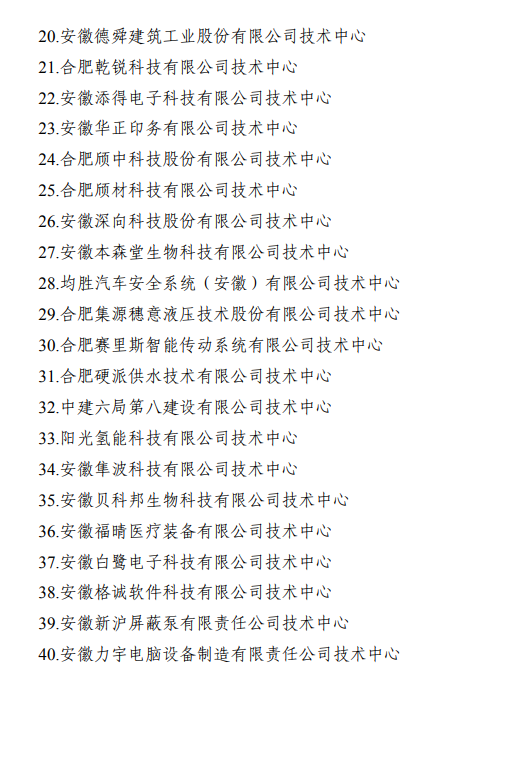 20.安徽德舜建筑工业股份有限公司技术中心
21.合肥乾锐科技有限公司技术中心
22.安徽添得电子科技有限公司技术中心
23.安徽华正印务有限公司技术中心
24.合肥颀中科技股份有限公司技术中心
25.合肥颀材科技有限公司技术中心
26.安徽深向科技股份有限公司技术中心
27.安徽本森堂生物科技有限公司技术中心
28.均胜汽车安全系统（安徽）有限公司技术中心
29.合肥集源穗意液压技术股份有限公司技术中心
30.合肥赛里斯智能传动系统有限公司技术中心
31.合肥硬派供水技术有限公司技术中心
32.中建六局第八建设有限公司技术中心
33.阳光氢能科技有限公司技术中心
34.安徽隼波科技有限公司技术中心
35.安徽贝科邦生物科技有限公司技术中心
36.安徽福晴医疗装备有限公司技术中心
37.安徽白鹭电子科技有限公司技术中心
38.安徽格诚软件科技有限公司技术中心
39.安徽新沪屏蔽泵有限责任公司技术中心
40.安徽力宇电脑设备制造有限责任公司技术中心